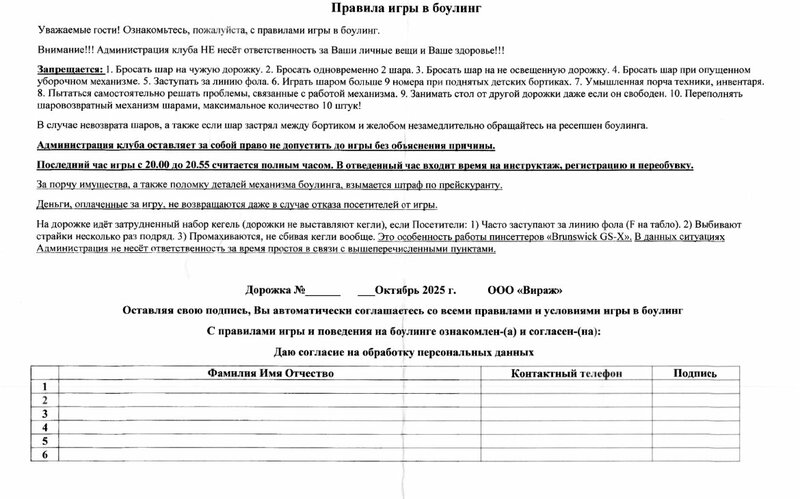 Правила игры в боулинг

Уважаемые гости! Ознакомьтесь, пожалуйста, с правилами игры в боулинг.

Внимание!!! Администрация клуба НЕ несёт ответственность за Ваши личные вещи и Ваше здоровье!!!

Запрещается: 1. Бросать шар на чужую дорожку. 2. Бросать одновременно 2 шара. 3. Бросать шар на не освещенную дорожку. 4. Бросать шар при опущенном уборочном механизме. 5. Заступать за линию фола. 6. Играть шаром больше 9 номера при поднятых детских бортиках. 7. Умышленная порча техники, инвентаря. 8. Пытаться самостоятельно решать проблемы, связанные с работой механизма. 9. Занимать стол от другой дорожки даже если он свободен. 10. Переполнять шаровозвратный механизм шарами, максимальное количество 10 штук!

В случае невозврата шаров, а также если шар застрял между бортиком и желобом незамедлительно обращайтесь на ресепшен боулинга.

Администрация клуба оставляет за собой право не допустить до игры без объяснения причины.

Последний час игры с 20.00 до 20.55 считается полным часом. В отведенный час входит время на инструктаж, регистрацию и переобувку.

За порчу имущества, а также поломку деталей механизма боулинга, взымается штраф по прейскуранту.

Деньги, оплаченные за игру, не возвращаются даже в случае отказа посетителей от игры.

На дорожке идёт затрудненный набор кегель (дорожки не выставляют кегли), если Посетители: 1) Часто заступают за линию фола (F на табло). 2) Выбивают страйки несколько раз подряд. 3) Промахиваются, не сбивая кегли вообще. Это особенность работы пинсеттеров «Brunswick GS-X». В данных ситуациях Администрация не несёт ответственность за время простоя в связи с вышеперечисленными пунктами.

Дорожка №______ ___Октябрь 2025 г. ООО «Вираж»

Оставляя свою подпись, Вы автоматически соглашаетесь со всеми правилами и условиями игры в боулинг

С правилами игры и поведения на боулинге ознакомлен-(а) и согласен-(на):

Даю согласие на обработку персональных данных

| | Фамилия Имя Отчество | Контактный телефон | Подпись |
|---|---|---|---|
| 1 | | | |
| 2 | | | |
| 3 | | | |
| 4 | | | |
| 5 | | | |
| 6 | | | |